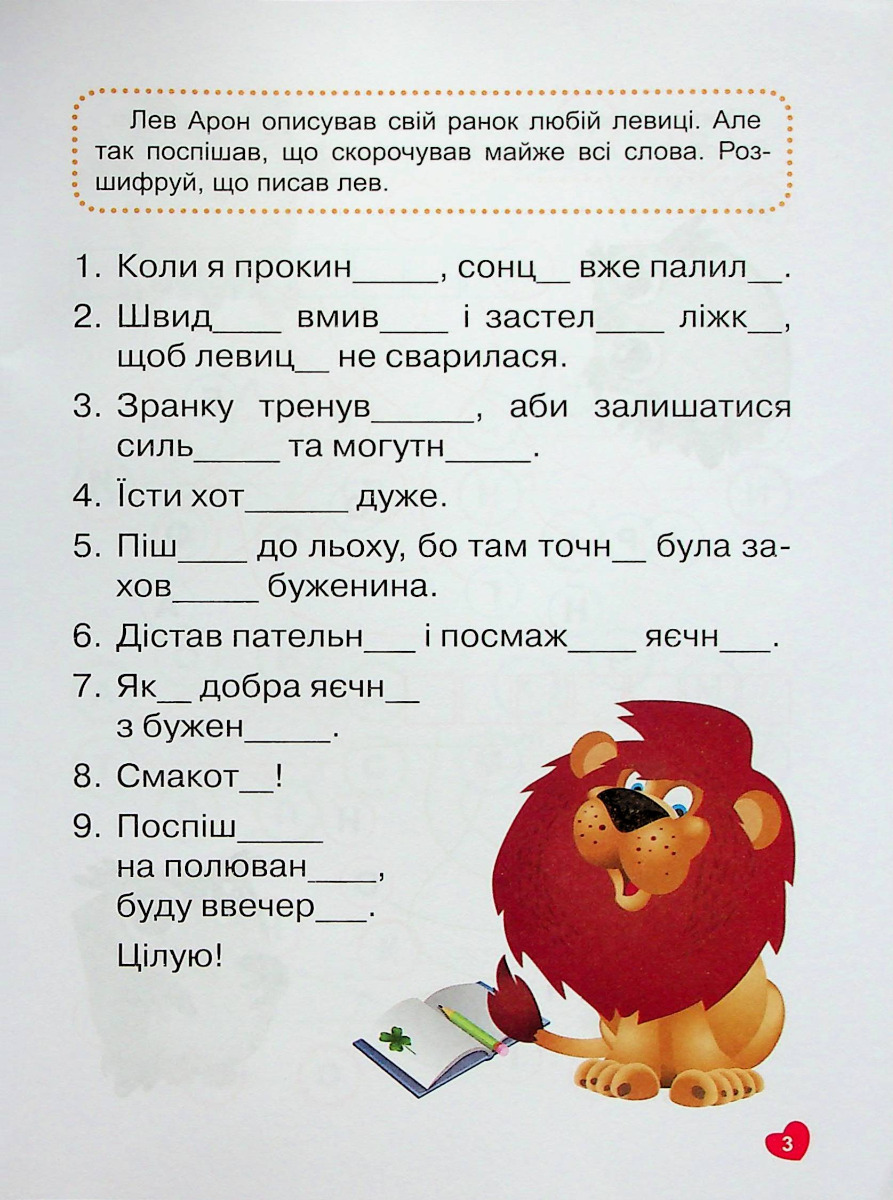 Лев Арон описував свій ранок любій левиці. Але так поспішав, що скорочував майже всі слова. Розшифруй, що писав лев.

1. Коли я прокин_____, сонц__ вже палил__.
2. Швид____ вмив____ і застел____ ліжк__, щоб левиц__ не сварилася.
3. Зранку тренув______, аби залишатися силь_____ та могутн_____.
4. Їсти хот______ дуже.
5. Піш____ до льоху, бо там точн__ була захов_____ буженина.
6. Дістав пательн___ і посмаж____ яєчн___.
7. Як__ добра яєчн__ з бужен_____.
8. Смакот__!
9. Поспіш_____ на полюван____, буду ввечер___.

Цілую!

3